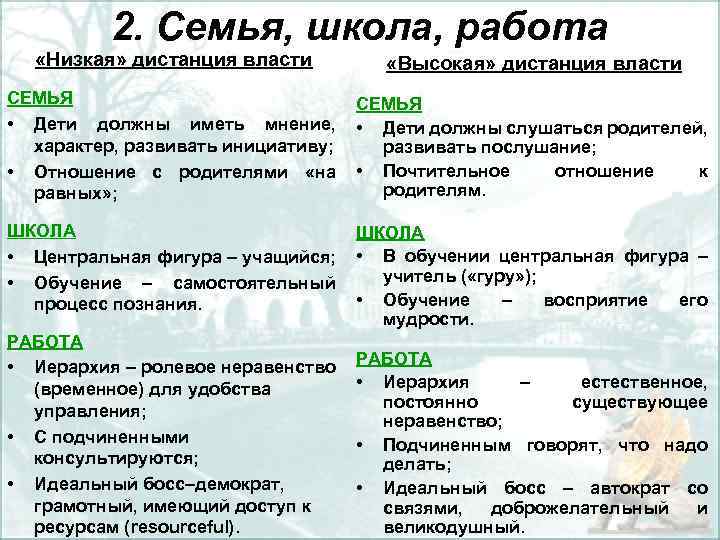 2. Семья, школа, работа

«Низкая» дистанция власти

СЕМЬЯ
• Дети должны иметь мнение, характер, развивать инициативу;
• Отношение с родителями «на равных»;

ШКОЛА
• Центральная фигура – учащийся;
• Обучение – самостоятельный процесс познания.

РАБОТА
• Иерархия – ролевое неравенство (временное) для удобства управления;
• С подчиненными консультируются;
• Идеальный босс–демократ, грамотный, имеющий доступ к ресурсам (resourceful).

«Высокая» дистанция власти

СЕМЬЯ
• Дети должны слушаться родителей, развивать послушание;
• Почтительное отношение к родителям.

ШКОЛА
• В обучении центральная фигура – учитель («гуру»);
• Обучение – восприятие его мудрости.

РАБОТА
• Иерархия – естественное, постоянно существующее неравенство;
• Подчиненным говорят, что надо делать;
• Идеальный босс – автократ со связями, доброжелательный и великодушный.